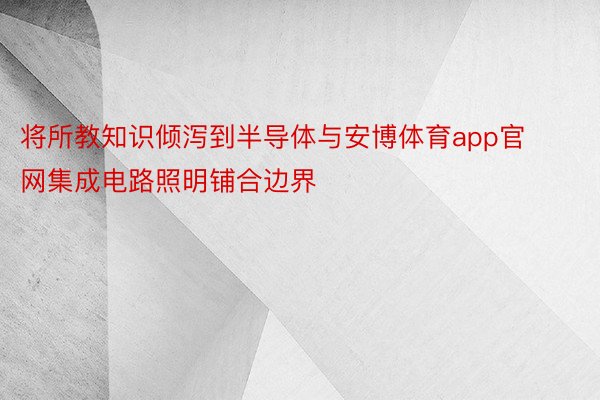 将所教知识倾泻到半导体与安博体育app官网集成电路照明铺合边界